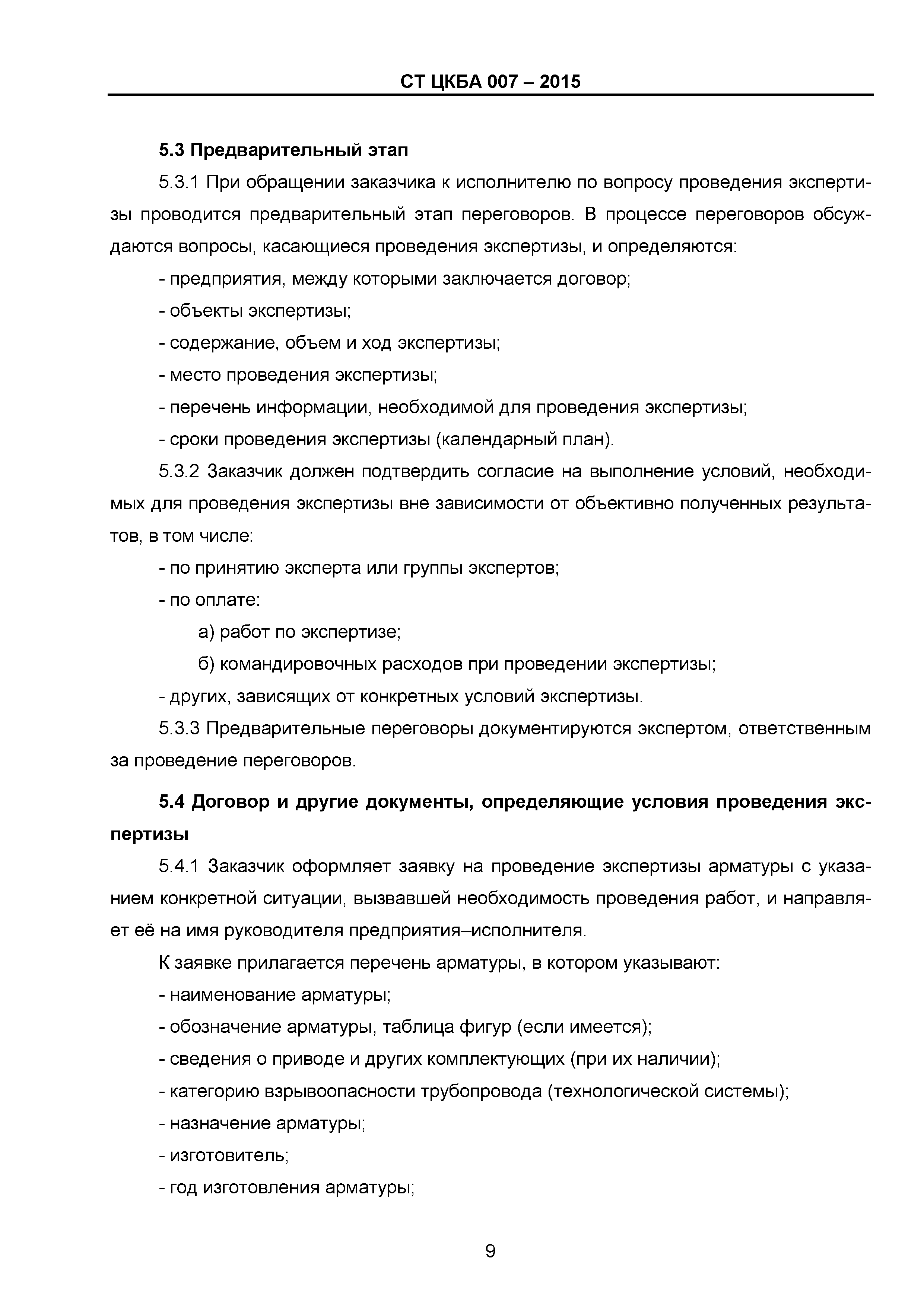 СТ ЦКБА 007 – 2015

5.3 Предварительный этап

5.3.1 При обращении заказчика к исполнителю по вопросу проведения экспертизы проводится предварительный этап переговоров. В процессе переговоров обсуждаются вопросы, касающиеся проведения экспертизы, и определяются:

- предприятия, между которыми заключается договор;

- объекты экспертизы;

- содержание, объем и ход экспертизы;

- место проведения экспертизы;

- перечень информации, необходимой для проведения экспертизы;

- сроки проведения экспертизы (календарный план).

5.3.2 Заказчик должен подтвердить согласие на выполнение условий, необходимых для проведения экспертизы вне зависимости от объективно полученных результатов, в том числе:

- по принятию эксперта или группы экспертов;

- по оплате:

а) работ по экспертизе;

б) командировочных расходов при проведении экспертизы;

- других, зависящих от конкретных условий экспертизы.

5.3.3 Предварительные переговоры документируются экспертом, ответственным за проведение переговоров.

5.4 Договор и другие документы, определяющие условия проведения экспертизы

5.4.1 Заказчик оформляет заявку на проведение экспертизы арматуры с указанием конкретной ситуации, вызвавшей необходимость проведения работ, и направляет её на имя руководителя предприятия–исполнителя.

К заявке прилагается перечень арматуры, в котором указывают:

- наименование арматуры;

- обозначение арматуры, таблица фигур (если имеется);

- сведения о приводе и других комплектующих (при их наличии);

- категорию взрывоопасности трубопровода (технологической системы);

- назначение арматуры;

- изготовитель;

- год изготовления арматуры;

9